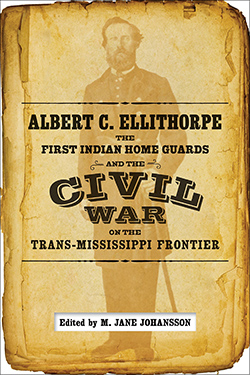 ALBERT C. ELLITHORPE
THE
FIRST INDIAN HOME GUARDS
AND THE
CIVIL
WAR
ON THE
TRANS-MISSISSIPPI FRONTIER

Edited by M. JANE JOHANSSON